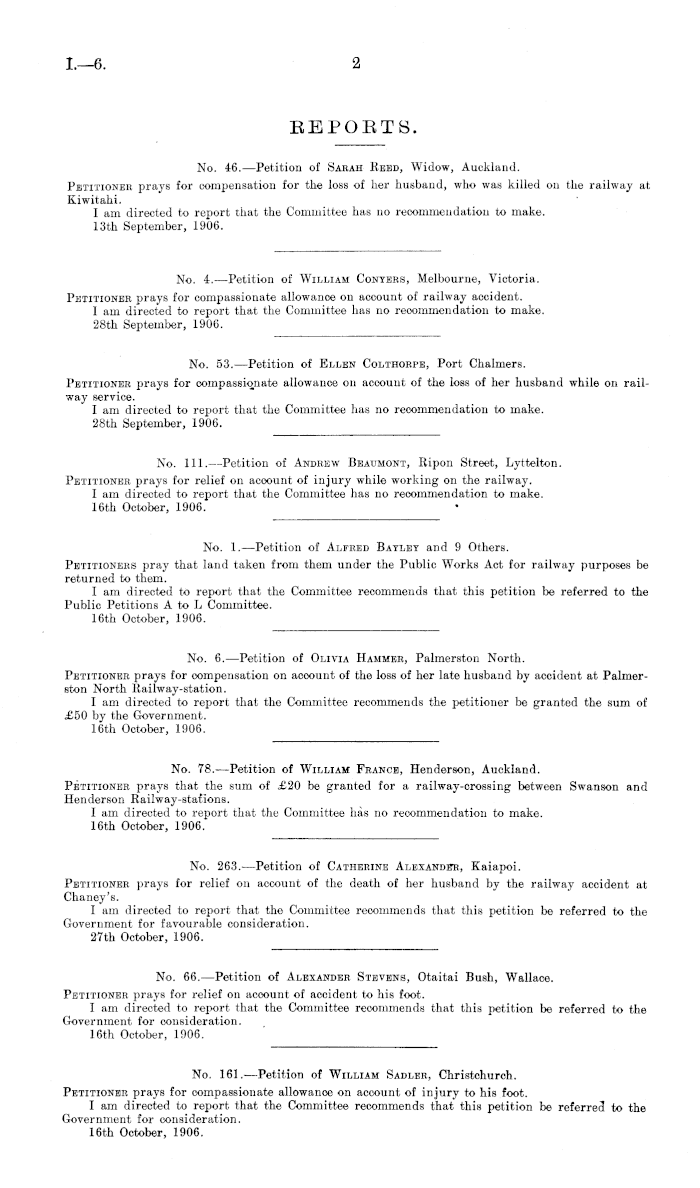 I.—6. 2

REPORTS.

No. 46.—Petition of Sarah Reed, Widow, Auckland.

Petitioner prays for compensation for the loss of her husband, who was killed on the railway at Kiwitahi.
I am directed to report that the Committee has no recommendation to make.
13th September, 1906.

No. 4.—Petition of William Conyers, Melbourne, Victoria.

Petitioner prays for compassionate allowance on account of railway accident.
I am directed to report that the Committee has no recommendation to make.
28th September, 1906.

No. 53.—Petition of Ellen Colthorpe, Port Chalmers.

Petitioner prays for compassionate allowance on account of the loss of her husband while on railway service.
I am directed to report that the Committee has no recommendation to make.
28th September, 1906.

No. 111.—Petition of Andrew Beaumont, Ripon Street, Lyttelton.

Petitioner prays for relief on account of injury while working on the railway.
I am directed to report that the Committee has no recommendation to make.
16th October, 1906.

No. 1.—Petition of Alfred Bayley and 9 Others.

Petitioners pray that land taken from them under the Public Works Act for railway purposes be returned to them.
I am directed to report that the Committee recommends that this petition be referred to the Public Petitions A to L Committee.
16th October, 1906.

No. 6.—Petition of Olivia Hammer, Palmerston North.

Petitioner prays for compensation on account of the loss of her late husband by accident at Palmerston North Railway-station.
I am directed to report that the Committee recommends the petitioner be granted the sum of £50 by the Government.
16th October, 1906.

No. 78.—Petition of William France, Henderson, Auckland.

Petitioner prays that the sum of £20 be granted for a railway-crossing between Swanson and Henderson Railway-stations.
I am directed to report that the Committee has no recommendation to make.
16th October, 1906.

No. 263.—Petition of Catherine Alexander, Kaiapoi.

Petitioner prays for relief on account of the death of her husband by the railway accident at Chaney's.
I am directed to report that the Committee recommends that this petition be referred to the Government for favourable consideration.
27th October, 1906.

No. 66.—Petition of Alexander Stevens, Otaitai Bush, Wallace.

Petitioner prays for relief on account of accident to his foot.
I am directed to report that the Committee recommends that this petition be referred to the Government for consideration.
16th October, 1906.

No. 161.—Petition of William Sadler, Christchurch.

Petitioner prays for compassionate allowance on account of injury to his foot.
I am directed to report that the Committee recommends that this petition be referred to the Government for consideration.
16th October, 1906.